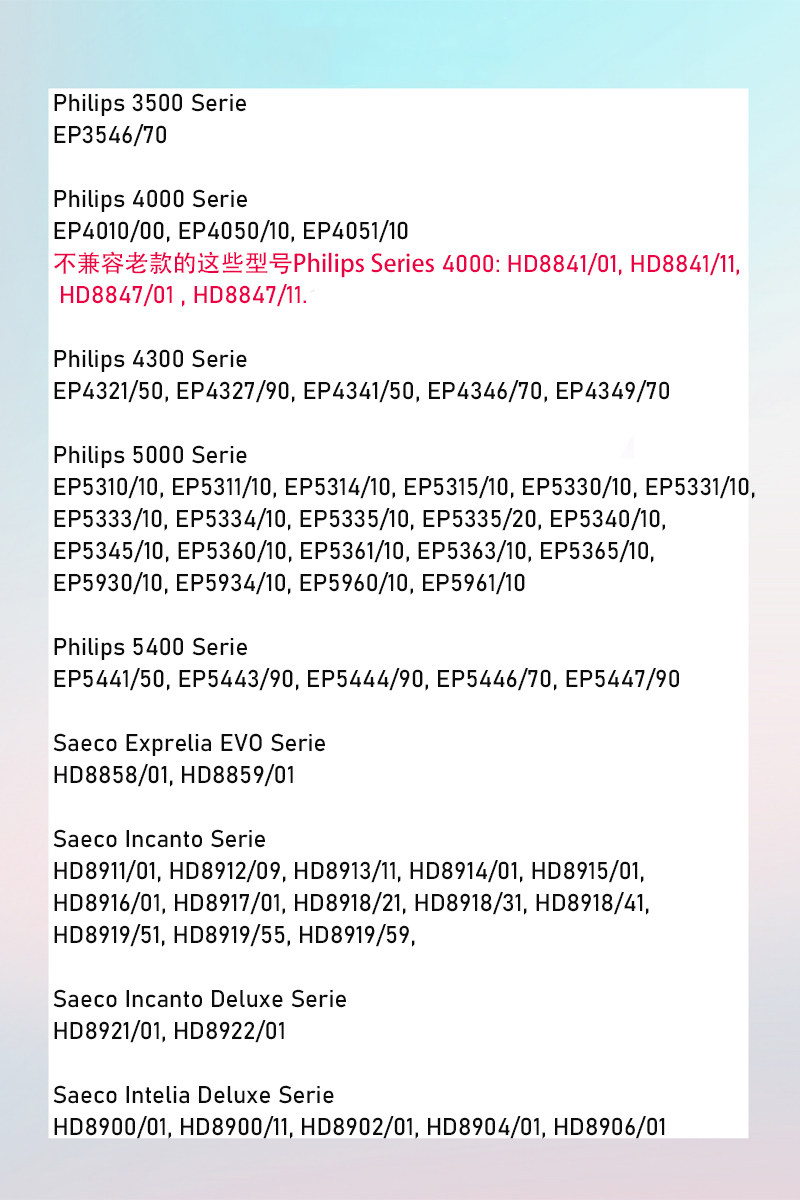 Philips 3500 Serie
EP3546/70

Philips 4000 Serie
EP4010/00, EP4050/10, EP4051/10
不兼容老款的这些型号Philips Series 4000: HD8841/01, HD8841/11, HD8847/01 , HD8847/11.

Philips 4300 Serie
EP4321/50, EP4327/90, EP4341/50, EP4346/70, EP4349/70

Philips 5000 Serie
EP5310/10, EP5311/10, EP5314/10, EP5315/10, EP5330/10, EP5331/10, EP5333/10, EP5334/10, EP5335/10, EP5335/20, EP5340/10, EP5345/10, EP5360/10, EP5361/10, EP5363/10, EP5365/10, EP5930/10, EP5934/10, EP5960/10, EP5961/10

Philips 5400 Serie
EP5441/50, EP5443/90, EP5444/90, EP5446/70, EP5447/90

Saeco Exprelia EVO Serie
HD8858/01, HD8859/01

Saeco Incanto Serie
HD8911/01, HD8912/09, HD8913/11, HD8914/01, HD8915/01, HD8916/01, HD8917/01, HD8918/21, HD8918/31, HD8918/41, HD8919/51, HD8919/55, HD8919/59,

Saeco Incanto Deluxe Serie
HD8921/01, HD8922/01

Saeco Intelia Deluxe Serie
HD8900/01, HD8900/11, HD8902/01, HD8904/01, HD8906/01